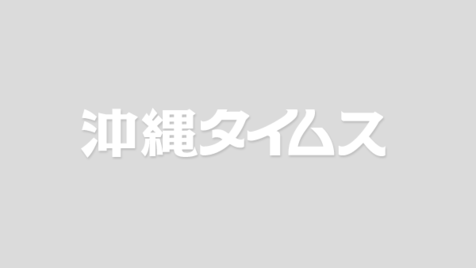 沖縄タイムス